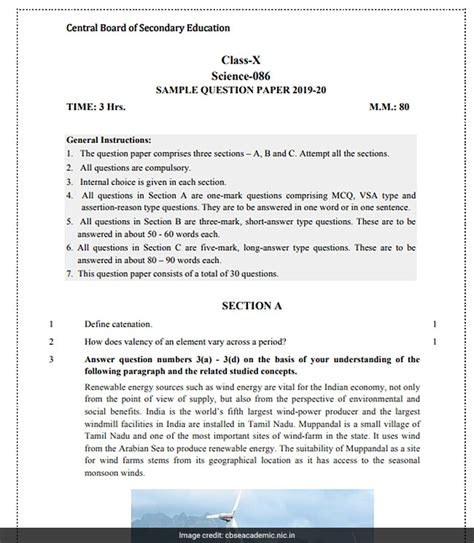 Central Board of Secondary Education

Class-X
Science-086
SAMPLE QUESTION PAPER 2019-20

TIME: 3 Hrs. M.M.: 80

General Instructions:
1. The question paper comprises three sections – A, B and C. Attempt all the sections.
2. All questions are compulsory.
3. Internal choice is given in each section.
4. All questions in Section A are one-mark questions comprising MCQ, VSA type and assertion-reason type questions. They are to be answered in one word or in one sentence.
5. All questions in Section B are three-mark, short-answer type questions. These are to be answered in about 50 - 60 words each.
6. All questions in Section C are five-mark, long-answer type questions. These are to be answered in about 80 – 90 words each.
7. This question paper consists of a total of 30 questions.

SECTION A

1 Define catenation. 1

2 How does valency of an element vary across a period? 1

3 Answer question numbers 3(a) - 3(d) on the basis of your understanding of the following paragraph and the related studied concepts.

Renewable energy sources such as wind energy are vital for the Indian economy, not only from the point of view of supply, but also from the perspective of environmental and social benefits. India is the world's fifth largest wind-power producer and the largest windmill facilities in India are installed in Tamil Nadu. Muppandal is a small village of Tamil Nadu and one of the most important sites of wind-farm in the state. It uses wind from the Arabian Sea to produce renewable energy. The suitability of Muppandal as a site for wind farms stems from its geographical location as it has access to the seasonal monsoon winds.

Image credit: cbseacademic.nic.in